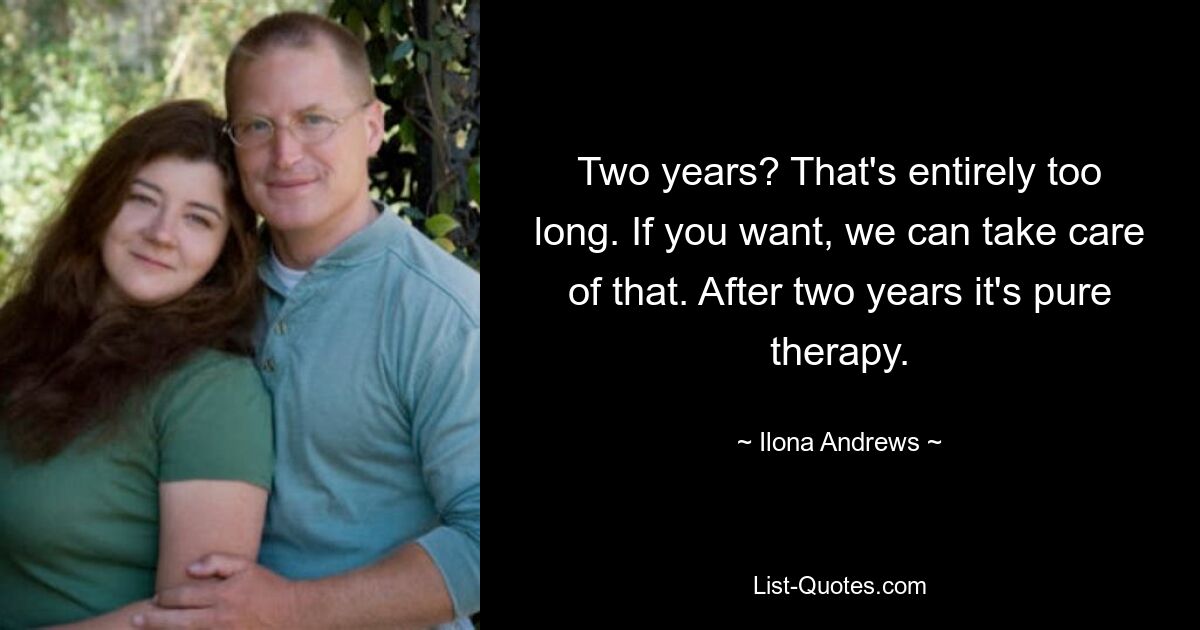 Two years? That's entirely too long. If you want, we can take care of that. After two years it's pure therapy.

~ Ilona Andrews ~

List-Quotes.com